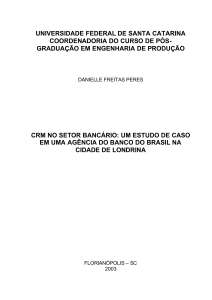 UNIVERSIDADE FEDERAL DE SANTA CATARINA
COORDENADORIA DO CURSO DE PÓS-GRADUAÇÃO EM ENGENHARIA DE PRODUÇÃO

DANIELLE FREITAS PERES

CRM NO SETOR BANCÁRIO: UM ESTUDO DE CASO EM UMA AGÊNCIA DO BANCO DO BRASIL NA CIDADE DE LONDRINA

FLORIANÓPOLIS – SC
2003